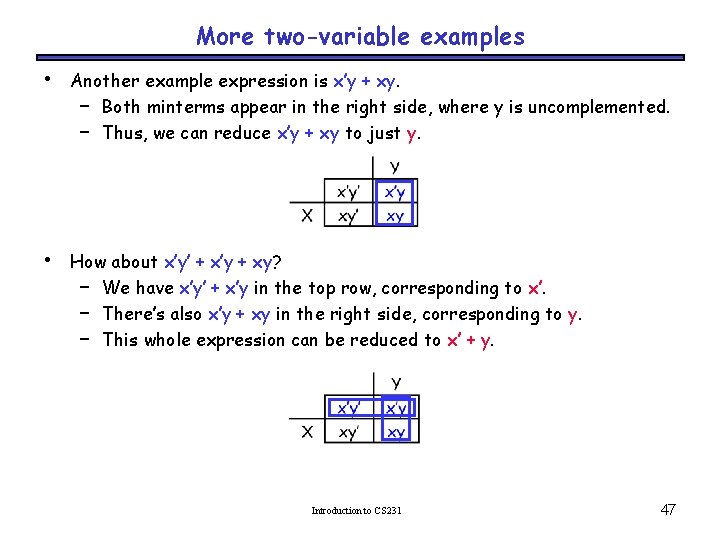 More two-variable examples

• Another example expression is x'y + xy.
 – Both minterms appear in the right side, where y is uncomplemented.
 – Thus, we can reduce x'y + xy to just y.

| | | y |
|---|---|---|
| | x'y' | x'y |
| X | xy' | xy |

• How about x'y' + x'y + xy?
 – We have x'y' + x'y in the top row, corresponding to x'.
 – There's also x'y + xy in the right side, corresponding to y.
 – This whole expression can be reduced to x' + y.

| | | y |
|---|---|---|
| | x'y' | x'y |
| X | xy' | xy |

Introduction to CS231

47